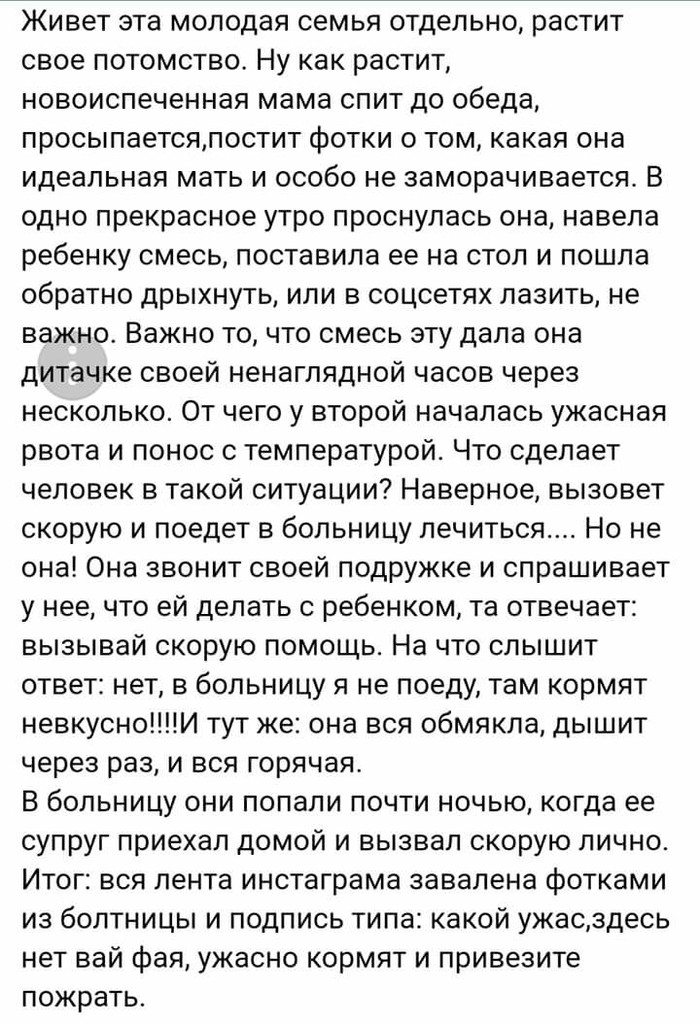 Живет эта молодая семья отдельно, растит свое потомство. Ну как растит, новоиспеченная мама спит до обеда, просыпается,постит фотки о том, какая она идеальная мать и особо не заморачивается. В одно прекрасное утро проснулась она, навела ребенку смесь, поставила ее на стол и пошла обратно дрыхнуть, или в соцсетях лазить, не важно. Важно то, что смесь эту дала она дитачке своей ненаглядной часов через несколько. От чего у второй началась ужасная рвота и понос с температурой. Что сделает человек в такой ситуации? Наверное, вызовет скорую и поедет в больницу лечиться.... Но не она! Она звонит своей подружке и спрашивает у нее, что ей делать с ребенком, та отвечает: вызывай скорую помощь. На что слышит ответ: нет, в больницу я не поеду, там кормят невкусно!!!!И тут же: она вся обмякла, дышит через раз, и вся горячая.
В больницу они попали почти ночью, когда ее супруг приехал домой и вызвал скорую лично. Итог: вся лента инстаграма завалена фотками из болтницы и подпись типа: какой ужас,здесь нет вай фая, ужасно кормят и привезите пожрать.